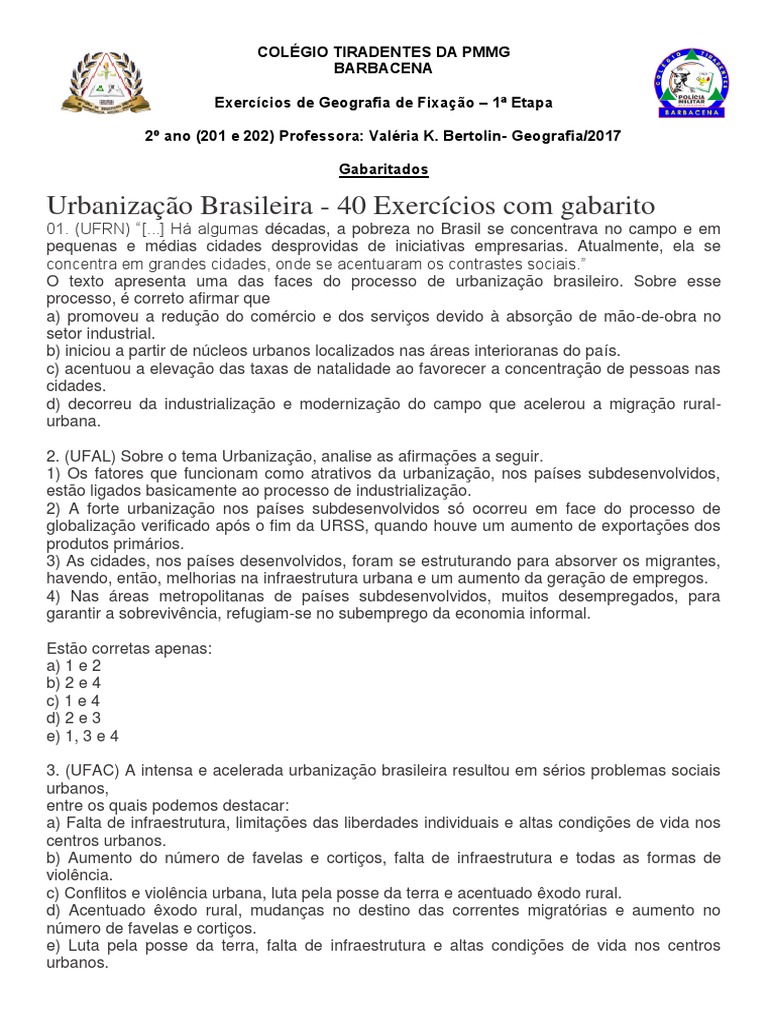 COLÉGIO TIRADENTES DA PMMG
BARBACENA

Exercícios de Geografia de Fixação – 1ª Etapa

2º ano (201 e 202) Professora: Valéria K. Bertolin- Geografia/2017

Gabaritados

Urbanização Brasileira - 40 Exercícios com gabarito

01. (UFRN) "[...] Há algumas décadas, a pobreza no Brasil se concentrava no campo e em pequenas e médias cidades desprovidas de iniciativas empresarias. Atualmente, ela se concentra em grandes cidades, onde se acentuaram os contrastes sociais."
O texto apresenta uma das faces do processo de urbanização brasileiro. Sobre esse processo, é correto afirmar que
a) promoveu a redução do comércio e dos serviços devido à absorção de mão-de-obra no setor industrial.
b) iniciou a partir de núcleos urbanos localizados nas áreas interioranas do país.
c) acentuou a elevação das taxas de natalidade ao favorecer a concentração de pessoas nas cidades.
d) decorreu da industrialização e modernização do campo que acelerou a migração rural-urbana.

2. (UFAL) Sobre o tema Urbanização, analise as afirmações a seguir.
1) Os fatores que funcionam como atrativos da urbanização, nos países subdesenvolvidos, estão ligados basicamente ao processo de industrialização.
2) A forte urbanização nos países subdesenvolvidos só ocorreu em face do processo de globalização verificado após o fim da URSS, quando houve um aumento de exportações dos produtos primários.
3) As cidades, nos países desenvolvidos, foram se estruturando para absorver os migrantes, havendo, então, melhorias na infraestrutura urbana e um aumento da geração de empregos.
4) Nas áreas metropolitanas de países subdesenvolvidos, muitos desempregados, para garantir a sobrevivência, refugiam-se no subemprego da economia informal.

Estão corretas apenas:
a) 1 e 2
b) 2 e 4
c) 1 e 4
d) 2 e 3
e) 1, 3 e 4

3. (UFAC) A intensa e acelerada urbanização brasileira resultou em sérios problemas sociais urbanos,
entre os quais podemos destacar:
a) Falta de infraestrutura, limitações das liberdades individuais e altas condições de vida nos centros urbanos.
b) Aumento do número de favelas e cortiços, falta de infraestrutura e todas as formas de violência.
c) Conflitos e violência urbana, luta pela posse da terra e acentuado êxodo rural.
d) Acentuado êxodo rural, mudanças no destino das correntes migratórias e aumento no número de favelas e cortiços.
e) Luta pela posse da terra, falta de infraestrutura e altas condições de vida nos centros urbanos.